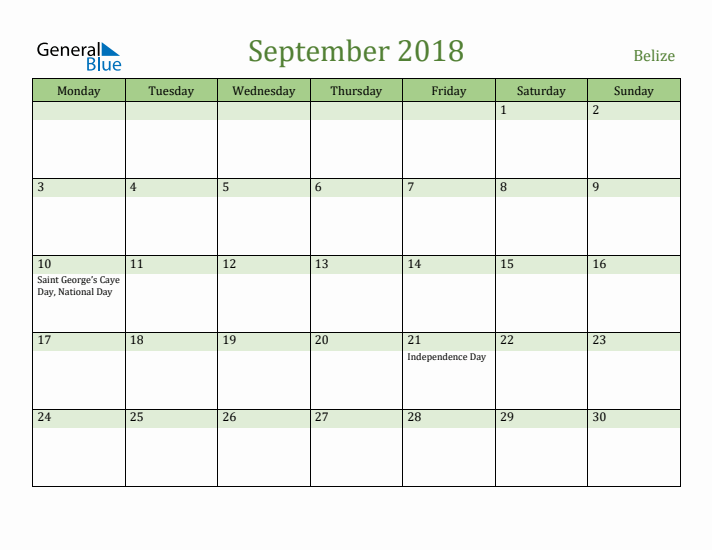 General Blue

September 2018

Belize

| Monday | Tuesday | Wednesday | Thursday | Friday | Saturday | Sunday |
|---|---|---|---|---|---|---|
| | | | | | 1 | 2 |
| 3 | 4 | 5 | 6 | 7 | 8 | 9 |
| 10 Saint George's Caye Day, National Day | 11 | 12 | 13 | 14 | 15 | 16 |
| 17 | 18 | 19 | 20 | 21 Independence Day | 22 | 23 |
| 24 | 25 | 26 | 27 | 28 | 29 | 30 |